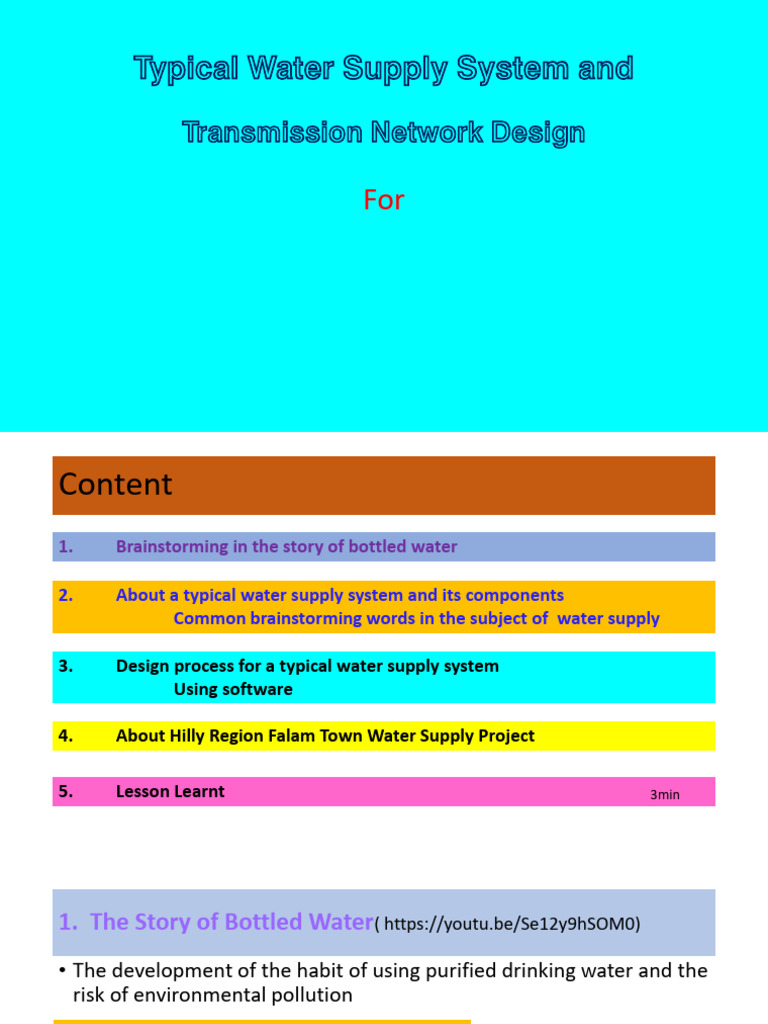 Typical Water Supply System and

Transmission Network Design

For

Content

1. Brainstorming in the story of bottled water

2. About a typical water supply system and its components
Common brainstorming words in the subject of water supply

3. Design process for a typical water supply system
Using software

4. About Hilly Region Falam Town Water Supply Project

5. Lesson Learnt

3min

1. The Story of Bottled Water( https://youtu.be/Se12y9hSOM0)

• The development of the habit of using purified drinking water and the risk of environmental pollution